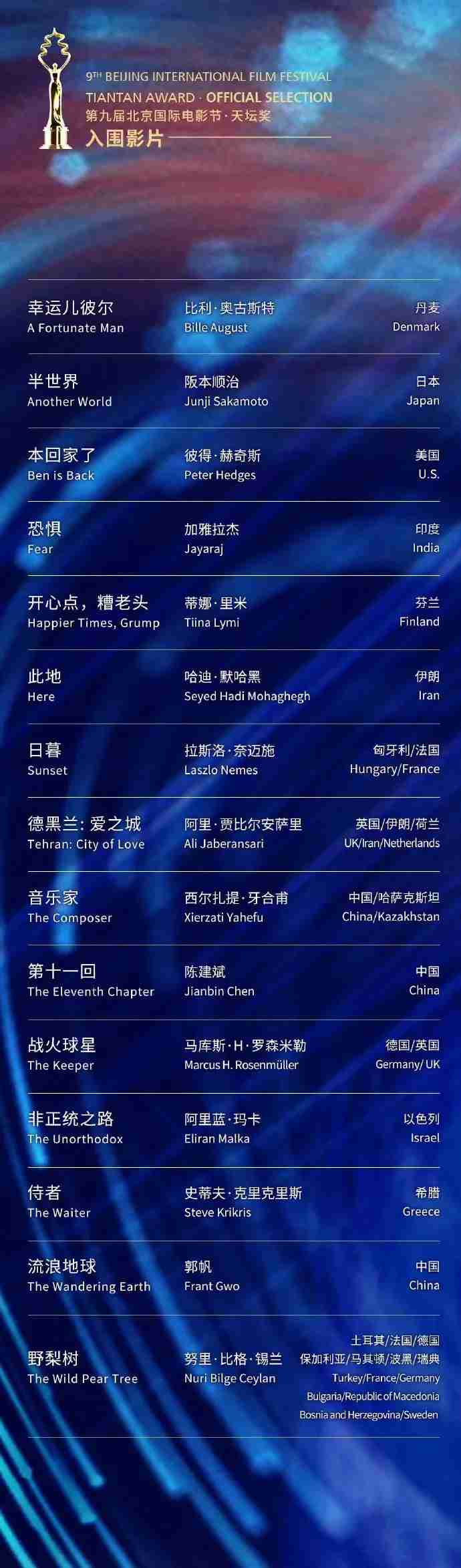 9TH BEIJING INTERNATIONAL FILM FESTIVAL
TIANTAN AWARD · OFFICIAL SELECTION
第九届北京国际电影节·天坛奖
入围影片

幸运儿彼尔
A Fortunate Man
比利·奥古斯特
Bille August
丹麦
Denmark

半世界
Another World
阪本顺治
Junji Sakamoto
日本
Japan

本回家了
Ben is Back
彼得·赫奇斯
Peter Hedges
美国
U.S.

恐惧
Fear
加雅拉杰
Jayaraj
印度
India

开心点，糟老头
Happier Times, Grump
蒂娜·里米
Tiina Lymi
芬兰
Finland

此地
Here
哈迪·默哈黑
Seyed Hadi Mohaghegh
伊朗
Iran

日暮
Sunset
拉斯洛·奈迈施
Laszlo Nemes
匈牙利/法国
Hungary/France

德黑兰：爱之城
Tehran: City of Love
阿里·贾比尔安萨里
Ali Jaberansari
英国/伊朗/荷兰
UK/Iran/Netherlands

音乐家
The Composer
西尔扎提·牙合甫
Xierzati Yahefu
中国/哈萨克斯坦
China/Kazakhstan

第十一回
The Eleventh Chapter
陈建斌
Jianbin Chen
中国
China

战火球星
The Keeper
马库斯·H·罗森米勒
Marcus H. Rosenmüller
德国/英国
Germany/ UK

非正统之路
The Unorthodox
阿里蓝·玛卡
Eliran Malka
以色列
Israel

侍者
The Waiter
史蒂夫·克里克里斯
Steve Krikris
希腊
Greece

流浪地球
The Wandering Earth
郭帆
Frant Gwo
中国
China

野梨树
The Wild Pear Tree
努里·比格·锡兰
Nuri Bilge Ceylan
土耳其/法国/德国
保加利亚/马其顿/波黑/瑞典
Turkey/France/Germany
Bulgaria/Republic of Macedonia
Bosnia and Herzegovina/Sweden